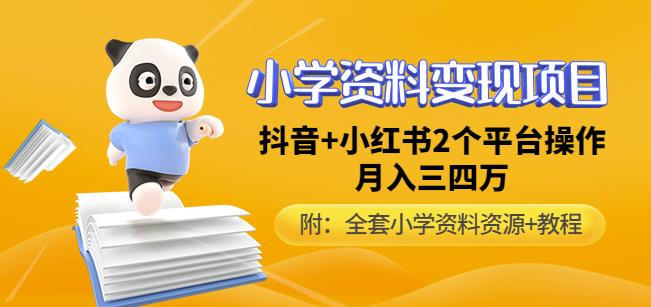 小学资料变现项目

抖音+小红书2个平台操作
月入三四万

附：全套小学资料资源+教程